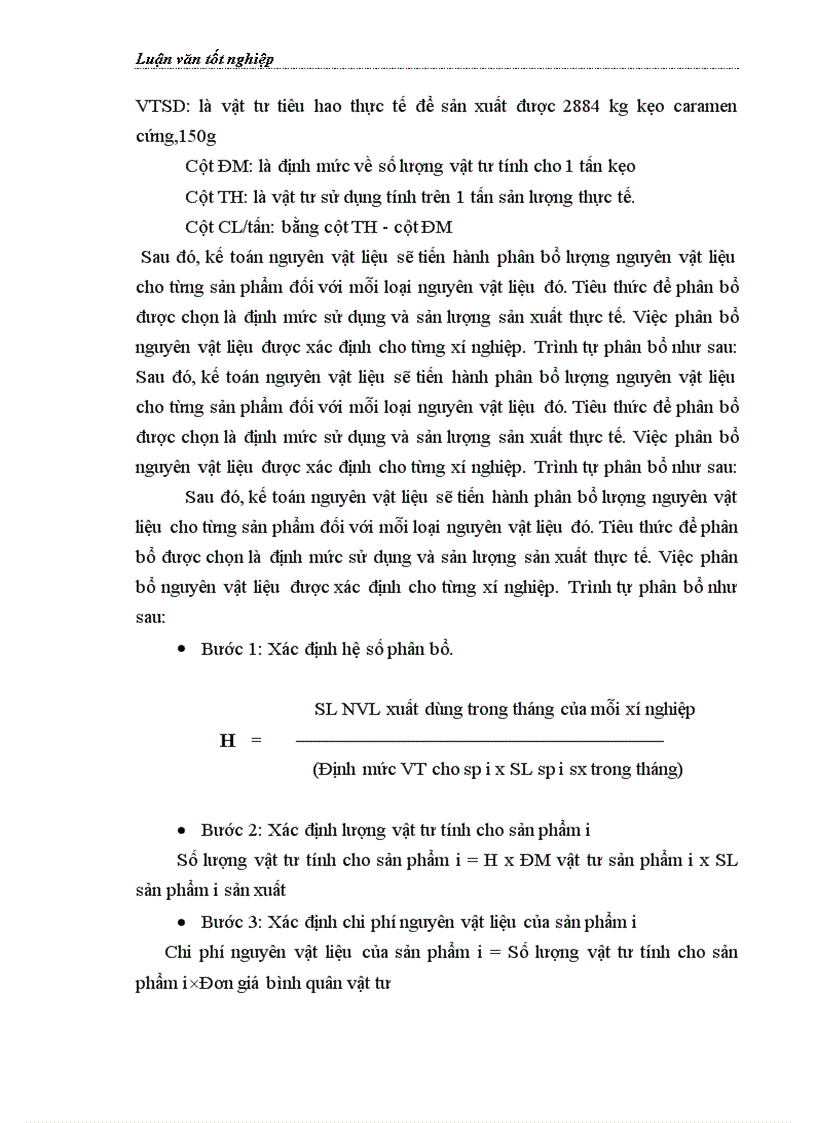 Luận văn tốt nghiệp

VTSD: là vật tư tiêu hao thực tế để sản xuất được 2884 kg kẹo caramen cứng,150g

Cột ĐM: là định mức về số lượng vật tư tính cho 1 tấn kẹo

Cột TH: là vật tư sử dụng tính trên 1 tấn sản lượng thực tế.

Cột CL/tấn: bằng cột TH - cột ĐM

Sau đó, kế toán nguyên vật liệu sẽ tiến hành phân bổ lượng nguyên vật liệu cho từng sản phẩm đối với mỗi loại nguyên vật liệu đó. Tiêu thức để phân bổ được chọn là định mức sử dụng và sản lượng sản xuất thực tế. Việc phân bổ nguyên vật liệu được xác định cho từng xí nghiệp. Trình tự phân bổ như sau: Sau đó, kế toán nguyên vật liệu sẽ tiến hành phân bổ lượng nguyên vật liệu cho từng sản phẩm đối với mỗi loại nguyên vật liệu đó. Tiêu thức để phân bổ được chọn là định mức sử dụng và sản lượng sản xuất thực tế. Việc phân bổ nguyên vật liệu được xác định cho từng xí nghiệp. Trình tự phân bổ như sau:

Sau đó, kế toán nguyên vật liệu sẽ tiến hành phân bổ lượng nguyên vật liệu cho từng sản phẩm đối với mỗi loại nguyên vật liệu đó. Tiêu thức để phân bổ được chọn là định mức sử dụng và sản lượng sản xuất thực tế. Việc phân bổ nguyên vật liệu được xác định cho từng xí nghiệp. Trình tự phân bổ như sau:

• Bước 1: Xác định hệ số phân bổ.

$H = \frac{\text{SL NVL xuất dùng trong tháng của mỗi xí nghiệp}}{\text{(Định mức VT cho sp i x SL sp i sx trong tháng)}}$

• Bước 2: Xác định lượng vật tư tính cho sản phẩm i

Số lượng vật tư tính cho sản phẩm i = H x ĐM vật tư sản phẩm i x SL sản phẩm i sản xuất

• Bước 3: Xác định chi phí nguyên vật liệu của sản phẩm i

Chi phí nguyên vật liệu của sản phẩm i = Số lượng vật tư tính cho sản phẩm i×Đơn giá bình quân vật tư